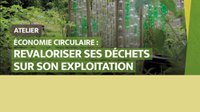 ATELIER

ÉCONOMIE CIRCULAIRE :

REVALORISER SES DÉCHETS SUR SON EXPLOITATION